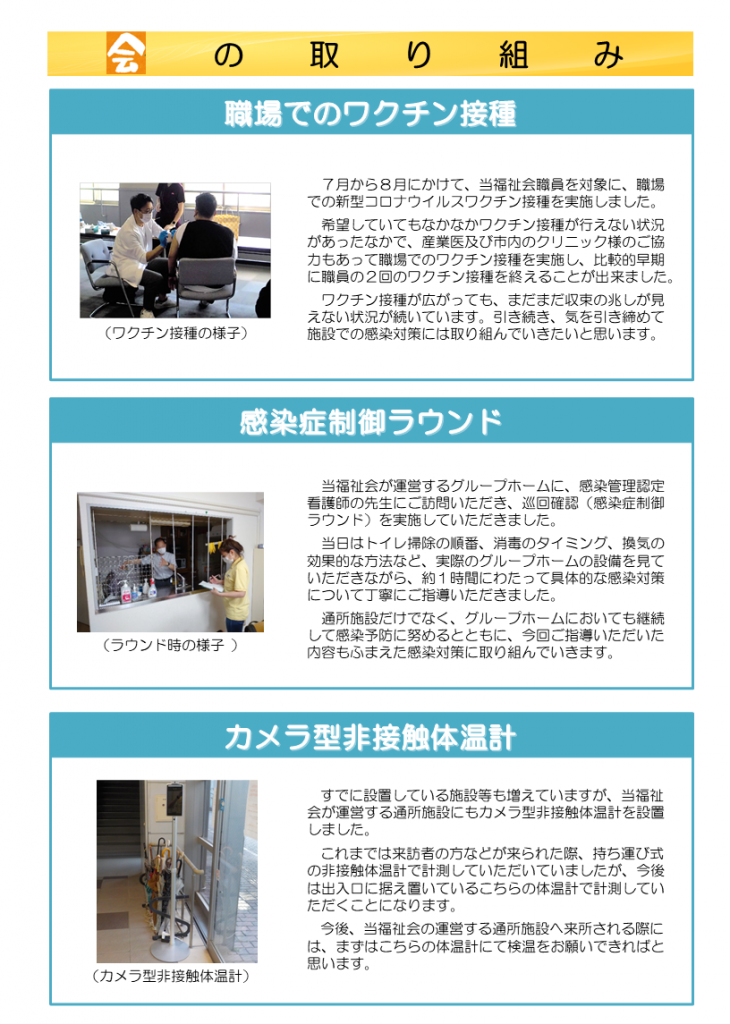 会 の 取 り 組 み

職場でのワクチン接種

（ワクチン接種の様子）

７月から８月にかけて、当福祉会職員を対象に、職場での新型コロナウイルスワクチン接種を実施しました。

希望していてもなかなかワクチン接種が行えない状況があったなかで、産業医及び市内のクリニック様のご協力もあって職場でのワクチン接種を実施し、比較的早期に職員の２回のワクチン接種を終えることが出来ました。

ワクチン接種が広がっても、まだまだ収束の兆しが見えない状況が続いています。引き続き、気を引き締めて施設での感染対策には取り組んでいきたいと思います。

感染症制御ラウンド

（ラウンド時の様子 ）

当福祉会が運営するグループホームに、感染管理認定看護師の先生にご訪問いただき、巡回確認（感染症制御ラウンド）を実施していただきました。

当日はトイレ掃除の順番、消毒のタイミング、換気の効果的な方法など、実際のグループホームの設備を見ていただきながら、約１時間にわたって具体的な感染対策について丁寧にご指導いただきました。

通所施設だけでなく、グループホームにおいても継続して感染予防に努めるとともに、今回ご指導いただいた内容もふまえた感染対策に取り組んでいきます。

カメラ型非接触体温計

（カメラ型非接触体温計）

すでに設置している施設等も増えていますが、当福祉会が運営する通所施設にもカメラ型非接触体温計を設置しました。

これまでは来訪者の方などが来られた際、持ち運び式の非接触体温計で計測していただいていましたが、今後は出入口に据え置いているこちらの体温計で計測していただくことになります。

今後、当福祉会の運営する通所施設へ来所される際には、まずはこちらの体温計にて検温をお願いできればと思います。